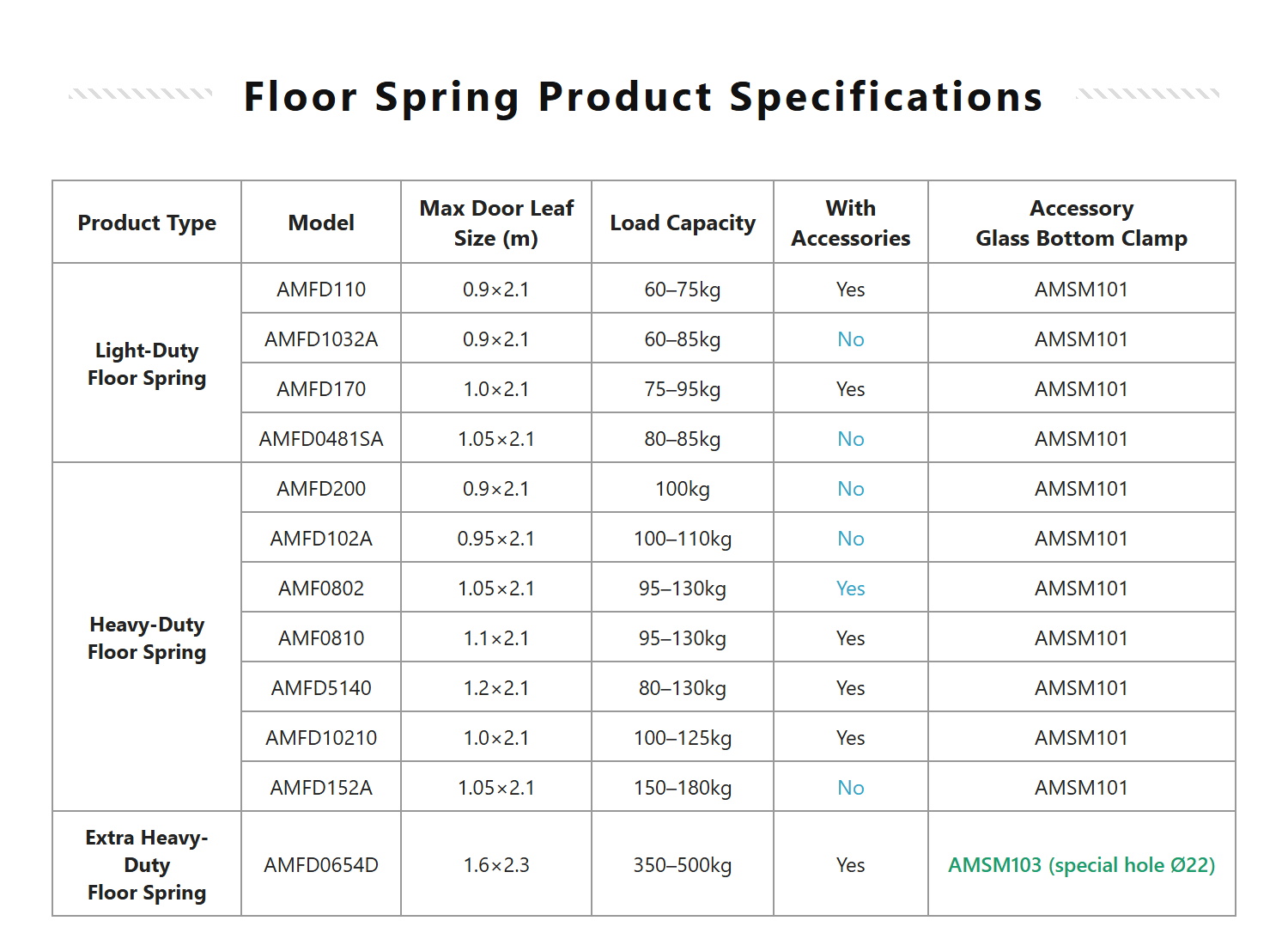 Floor Spring Product Specifications

| Product Type | Model | Max Door Leaf Size (m) | Load Capacity | With Accessories | Accessory Glass Bottom Clamp |
|---|---|---|---|---|---|
| Light-Duty Floor Spring | AMFD110 | 0.9×2.1 | 60–75kg | Yes | AMSM101 |
|  | AMFD1032A | 0.9×2.1 | 60–85kg | No | AMSM101 |
|  | AMFD170 | 1.0×2.1 | 75–95kg | Yes | AMSM101 |
|  | AMFD0481SA | 1.05×2.1 | 80–85kg | No | AMSM101 |
| Heavy-Duty Floor Spring | AMFD200 | 0.9×2.1 | 100kg | No | AMSM101 |
|  | AMFD102A | 0.95×2.1 | 100–110kg | No | AMSM101 |
|  | AMF0802 | 1.05×2.1 | 95–130kg | Yes | AMSM101 |
|  | AMF0810 | 1.1×2.1 | 95–130kg | Yes | AMSM101 |
|  | AMFD5140 | 1.2×2.1 | 80–130kg | Yes | AMSM101 |
|  | AMFD10210 | 1.0×2.1 | 100–125kg | Yes | AMSM101 |
|  | AMFD152A | 1.05×2.1 | 150–180kg | No | AMSM101 |
| Extra Heavy-Duty Floor Spring | AMFD0654D | 1.6×2.3 | 350–500kg | Yes | AMSM103 (special hole Ø22) |